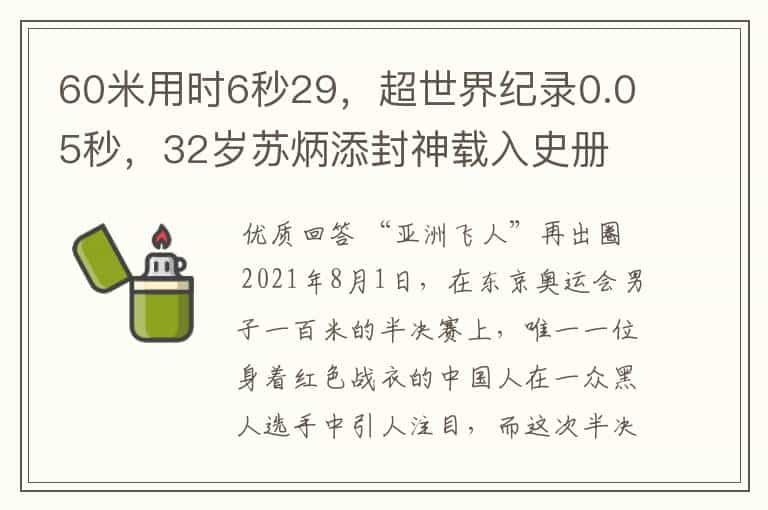 60米用时6秒29，超世界纪录0.05秒，32岁苏炳添封神载入史册

优质回答 “亚洲飞人”再出圈 2021年8月1日，在东京奥运会男子一百米的半决赛上，唯一一位身着红色战衣的中国人在一众黑人选手中引人注目，而这次半决